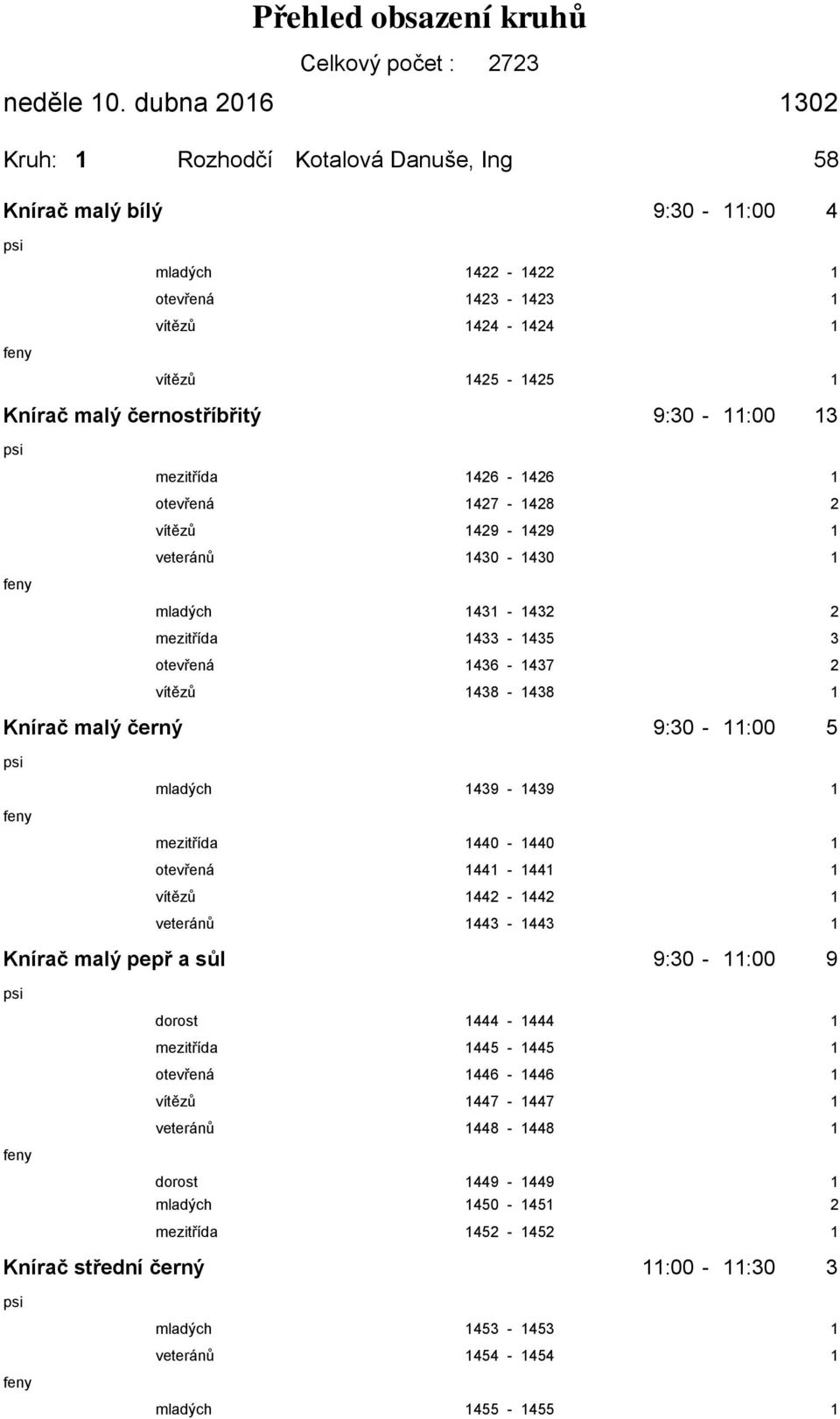 Přehled obsazení kruhů

Celkový počet : 2723

neděle 10. dubna 2016 1302

Kruh: 1 Rozhodčí Kotalová Danuše, Ing 58

Knírač malý bílý 9:30 - 11:00 4

psi

mladých 1422 - 1422 1

otevřená 1423 - 1423 1

vítězů 1424 - 1424 1

feny

vítězů 1425 - 1425 1

Knírač malý černostříbřitý 9:30 - 11:00 13

psi

mezitřída 1426 - 1426 1

otevřená 1427 - 1428 2

vítězů 1429 - 1429 1

veteránů 1430 - 1430 1

feny

mladých 1431 - 1432 2

mezitřída 1433 - 1435 3

otevřená 1436 - 1437 2

vítězů 1438 - 1438 1

Knírač malý černý 9:30 - 11:00 5

psi

mladých 1439 - 1439 1

feny

mezitřída 1440 - 1440 1

otevřená 1441 - 1441 1

vítězů 1442 - 1442 1

veteránů 1443 - 1443 1

Knírač malý pepř a sůl 9:30 - 11:00 9

psi

dorost 1444 - 1444 1

mezitřída 1445 - 1445 1

otevřená 1446 - 1446 1

vítězů 1447 - 1447 1

veteránů 1448 - 1448 1

feny

dorost 1449 - 1449 1

mladých 1450 - 1451 2

mezitřída 1452 - 1452 1

Knírač střední černý 11:00 - 11:30 3

psi

mladých 1453 - 1453 1

veteránů 1454 - 1454 1

feny

mladých 1455 - 1455 1